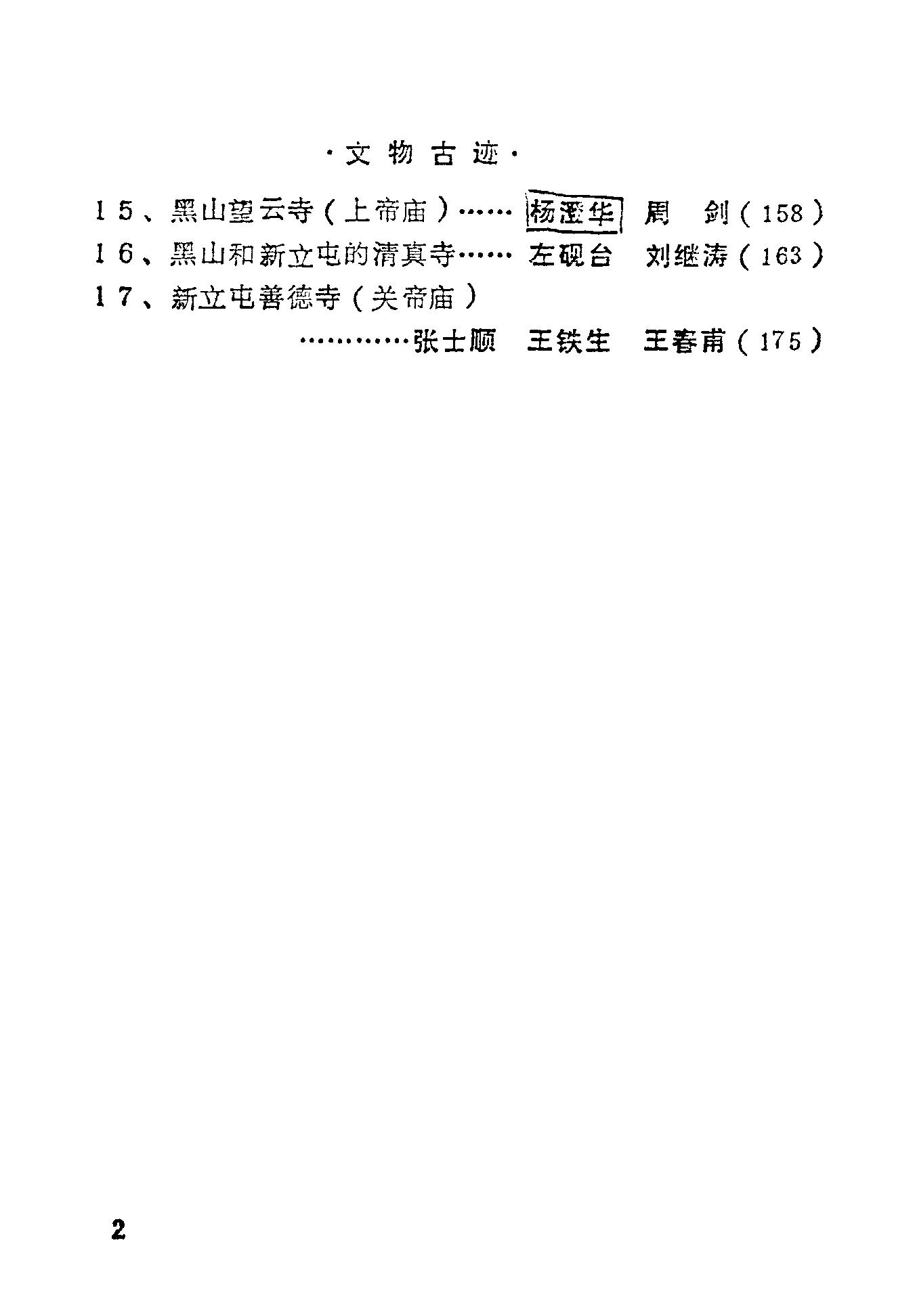 ·文物古迹·

15、黑山望云寺（上帝庙） 杨澄华 周 剑（158）

16、黑山和新立屯的清真寺 左砚台 刘继涛（163）

17、新立屯善德寺（关帝庙）

张士顺 王铁生 王春甫（175）

2